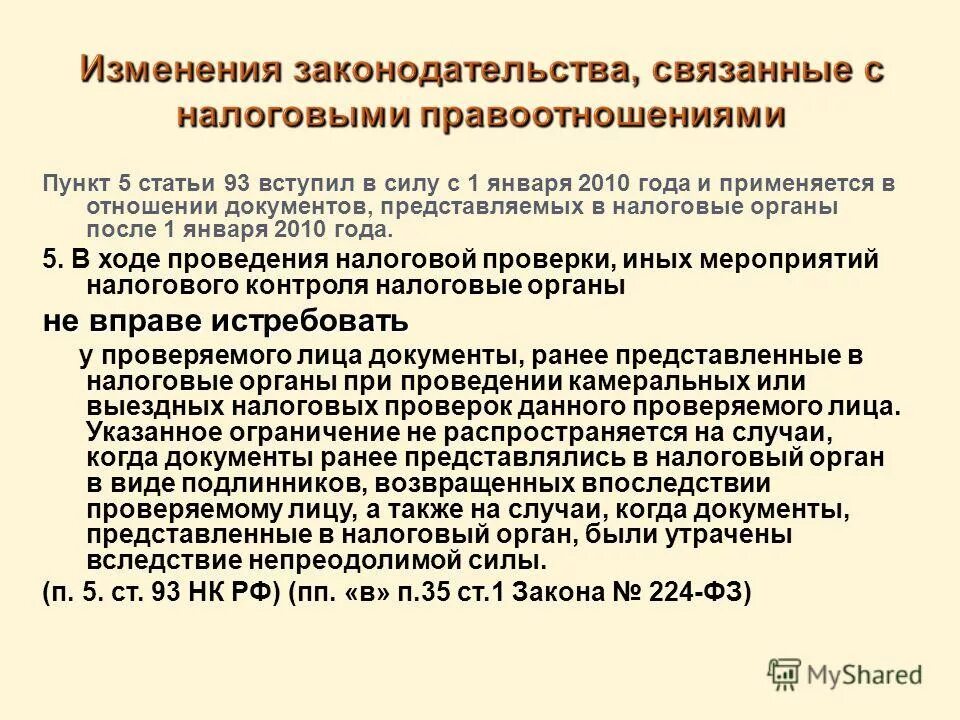 Изменения законодательства, связанные с налоговыми правоотношениями

Пункт 5 статьи 93 вступил в силу с 1 января 2010 года и применяется в отношении документов, представляемых в налоговые органы после 1 января 2010 года.

5. В ходе проведения налоговой проверки, иных мероприятий налогового контроля налоговые органы

не вправе истребовать

у проверяемого лица документы, ранее представленные в налоговые органы при проведении камеральных или выездных налоговых проверок данного проверяемого лица. Указанное ограничение не распространяется на случаи, когда документы ранее представлялись в налоговый орган в виде подлинников, возвращенных впоследствии проверяемому лицу, а также на случаи, когда документы, представленные в налоговый орган, были утрачены вследствие непреодолимой силы.

(п. 5. ст. 93 НК РФ) (пп. «в» п.35 ст.1 Закона № 224-ФЗ)

MyShared